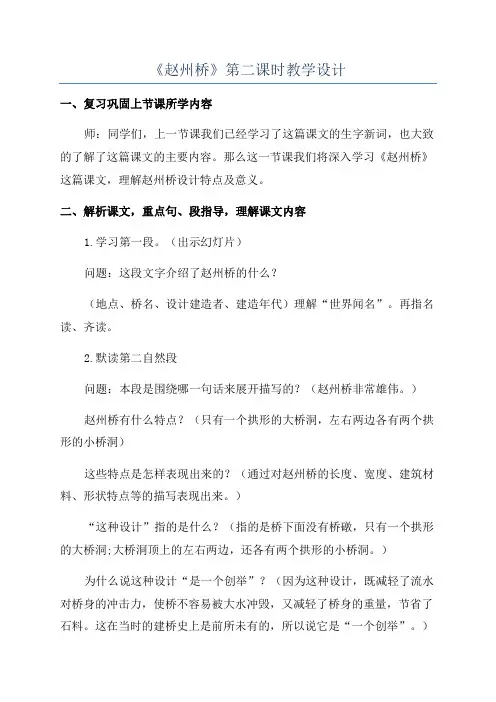 《赵州桥》第二课时教学设计

一、复习巩固上节课所学内容

师：同学们，上一节课我们已经学习了这篇课文的生字新词，也大致的了解了这篇课文的主要内容。那么这一节课我们将深入学习《赵州桥》这篇课文，理解赵州桥设计特点及意义。

二、解析课文，重点句、段指导，理解课文内容

1.学习第一段。（出示幻灯片）

问题：这段文字介绍了赵州桥的什么？

（地点、桥名、设计建造者、建造年代）理解“世界闻名”。再指名读、齐读。

2.默读第二自然段

问题：本段是围绕哪一句话来展开描写的？（赵州桥非常雄伟。）

赵州桥有什么特点？（只有一个拱形的大桥洞，左右两边各有两个拱形的小桥洞）

这些特点是怎样表现出来的？（通过对赵州桥的长度、宽度、建筑材料、形状特点等的描写表现出来。）

“这种设计”指的是什么？（指的是桥下面没有桥礅，只有一个拱形的大桥洞;大桥洞顶上的左右两边，还各有两个拱形的小桥洞。）

为什么说这种设计“是一个创举”？（因为这种设计，既减轻了流水对桥身的冲击力，使桥不容易被大水冲毁，又减轻了桥身的重量，节省了石料。这在当时的建桥史上是前所未有的，所以说它是“一个创举”。）